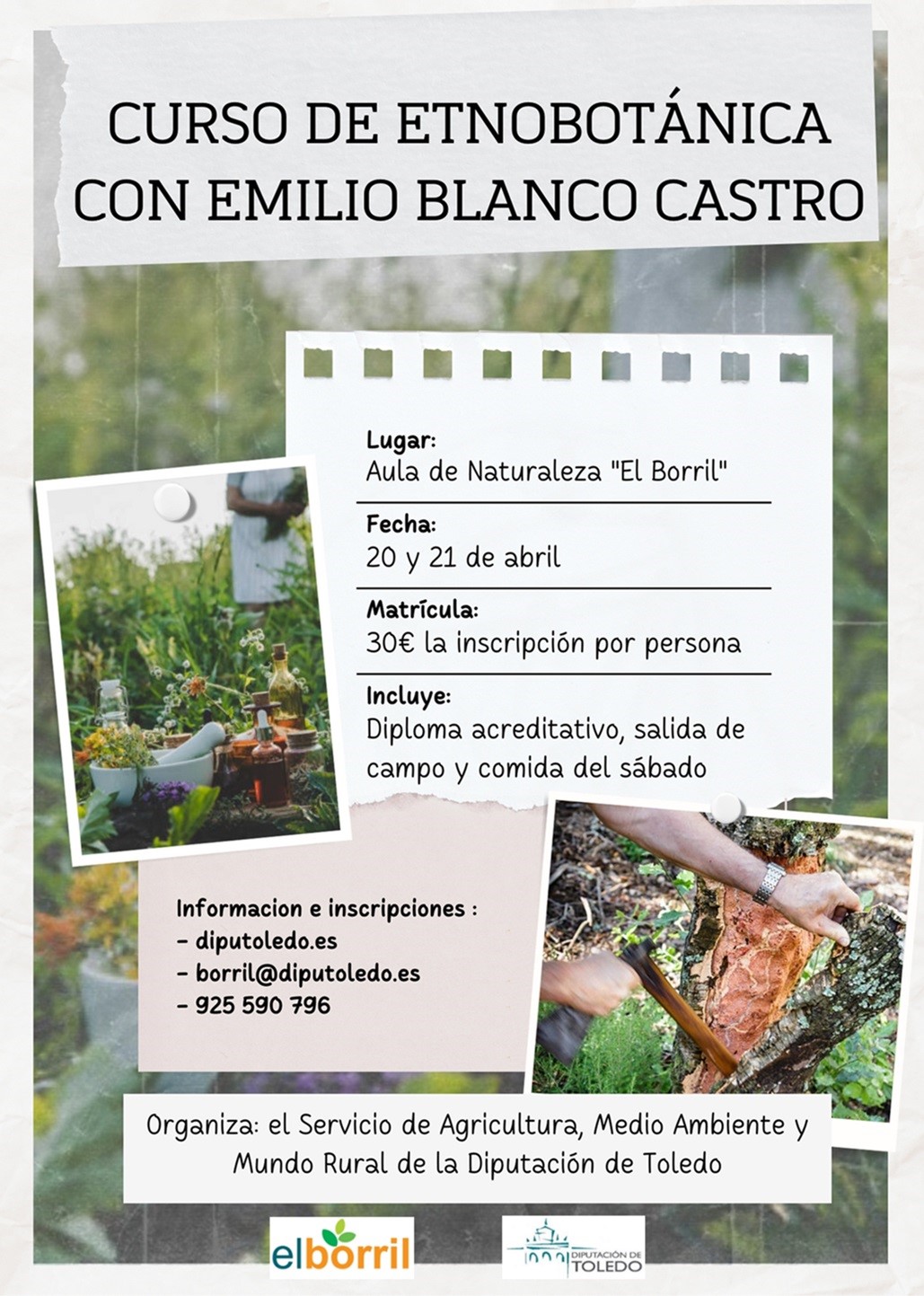 CURSO DE ETNOBOTÁNICA CON EMILIO BLANCO CASTRO

Lugar:
Aula de Naturaleza "El Borril"

Fecha:
20 y 21 de abril

Matrícula:
30€ la inscripción por persona

Incluye:
Diploma acreditativo, salida de campo y comida del sábado

Informacion e inscripciones :
- diputoledo.es
- borril@diputoledo.es
- 925 590 796

Organiza: el Servicio de Agricultura, Medio Ambiente y Mundo Rural de la Diputación de Toledo

elborril

DIPUTACIÓN DE TOLEDO